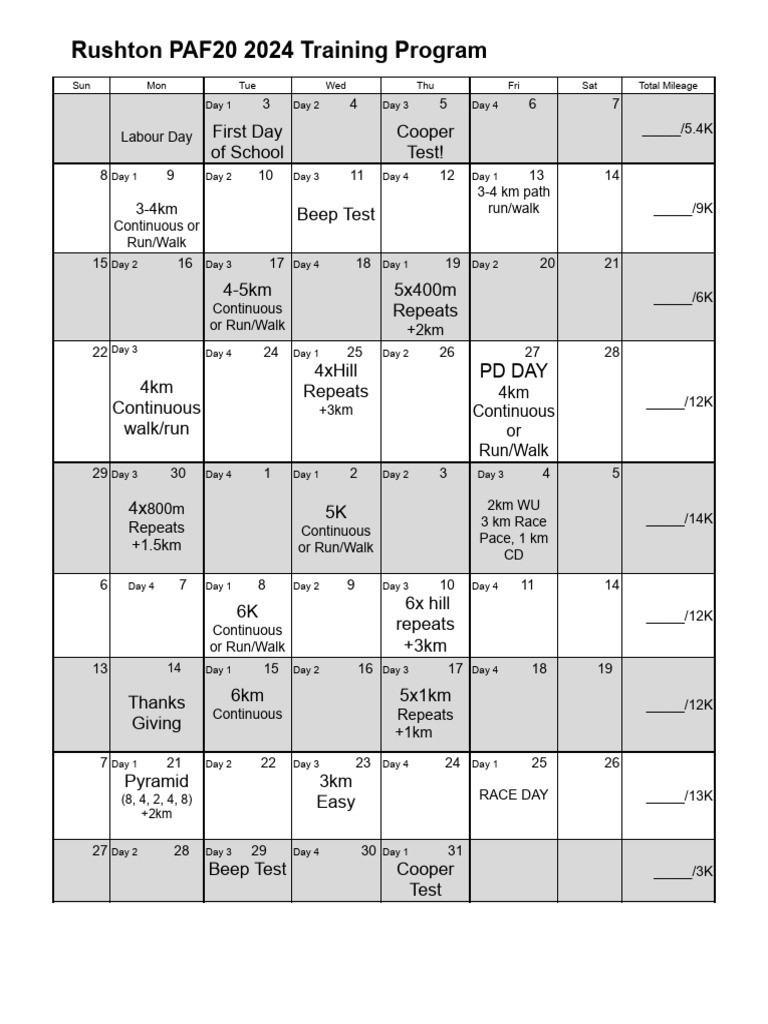 Rushton PAF20 2024 Training Program

| Sun | Mon | Tue | Wed | Thu | Fri | Sat | Total Mileage |
|---|---|---|---|---|---|---|---|
| | Labour Day | Day 1 3 First Day of School | Day 2 4 | Day 3 5 Cooper Test! | Day 4 6 | 7 | _____/5.4K |
| 8 | Day 1 9 3-4km Continuous or Run/Walk | Day 2 10 | Day 3 11 Beep Test | Day 4 12 | Day 1 13 3-4 km path run/walk | 14 | _____/9K |
| 15 | Day 2 16 | Day 3 17 4-5km Continuous or Run/Walk | Day 4 18 | Day 1 19 5x400m Repeats +2km | Day 2 20 | 21 | _____/6K |
| 22 | Day 3 4km Continuous walk/run | Day 4 24 | Day 1 25 4xHill Repeats +3km | Day 2 26 | 27 PD DAY 4km Continuous or Run/Walk | 28 | _____/12K |
| 29 | Day 3 30 4x800m Repeats +1.5km | Day 4 1 | Day 1 2 5K Continuous or Run/Walk | Day 2 3 | Day 3 4 2km WU 3 km Race Pace, 1 km CD | 5 | _____/14K |
| 6 | Day 4 7 | Day 1 8 6K Continuous or Run/Walk | Day 2 9 | Day 3 10 6x hill repeats +3km | Day 4 11 | 14 | _____/12K |
| 13 | 14 Thanks Giving | Day 1 15 6km Continuous | Day 2 16 | Day 3 17 5x1km Repeats +1km | Day 4 18 | 19 | _____/12K |
| 7 | Day 1 21 Pyramid (8, 4, 2, 4, 8) +2km | Day 2 22 | Day 3 23 3km Easy | Day 4 24 | Day 1 25 RACE DAY | 26 | _____/13K |
| 27 | Day 2 28 | Day 3 29 Beep Test | Day 4 30 | Day 1 31 Cooper Test | | | _____/3K |